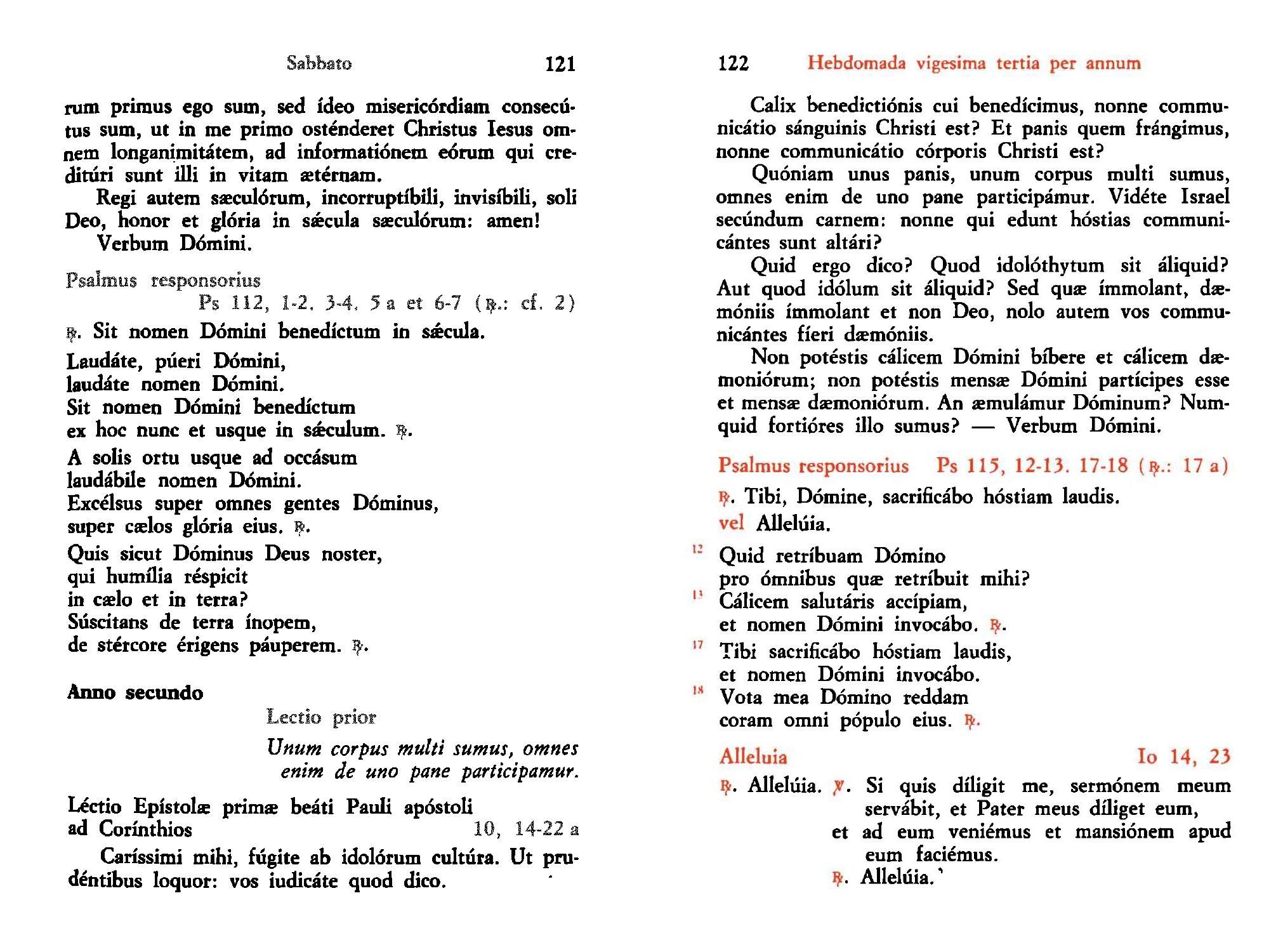 Sabbato 121

rum primus ego sum, sed ídeo misericórdiam consecútus sum, ut in me primo osténderet Christus Iesus omnem longanimitátem, ad informatiónem eórum qui creditúri sunt illi in vitam ætérnam.
Regi autem sæculórum, incorruptíbili, invisíbili, soli Deo, honor et glória in sǽcula sæculórum: amen!
Verbum Dómini.

Psalmus responsorius
Ps 112, 1-2. 3-4. 5 a et 6-7 (℟.: cf. 2)

℟. Sit nomen Dómini benedíctum in sǽcula.

Laudáte, púeri Dómini,
laudáte nomen Dómini.
Sit nomen Dómini benedíctum
ex hoc nunc et usque in sǽculum. ℟.

A solis ortu usque ad occásum
laudábile nomen Dómini.
Excélsus super omnes gentes Dóminus,
super cælos glória eius. ℟.

Quis sicut Dóminus Deus noster,
qui humília réspicit
in cælo et in terra?
Súscitans de terra ínopem,
de stércore érigens páuperem. ℟.

Anno secundo

Lectio prior

Unum corpus multi sumus, omnes enim de uno pane participamur.

Léctio Epístolæ primæ beáti Pauli apóstoli ad Corínthios 10, 14-22 a

Caríssimi mihi, fúgite ab idolórum cultúra. Ut prudéntibus loquor: vos iudicáte quod dico.

122 Hebdomada vigesima tertia per annum

Calix benedictiónis cui benedícimus, nonne communicátio sánguinis Christi est? Et panis quem frángimus, nonne communicátio córporis Christi est?
Quóniam unus panis, unum corpus multi sumus, omnes enim de uno pane participámur. Vidéte Israel secúndum carnem: nonne qui edunt hóstias communicántes sunt altári?
Quid ergo dico? Quod idolóthytum sit áliquid? Aut quod idólum sit áliquid? Sed quæ ímmolant, dæmóniis ímmolant et non Deo, nolo autem vos communicántes fíeri dæmóniis.
Non potéstis cálicem Dómini bíbere et cálicem dæmoniórum; non potéstis mensæ Dómini partícipes esse et mensæ dæmoniórum. An æmulámur Dóminum? Numquid fortióres illo sumus? — Verbum Dómini.

Psalmus responsorius Ps 115, 12-13. 17-18 (℟.: 17 a)

℟. Tibi, Dómine, sacrificábo hóstiam laudis.
vel Allelúia.

12 Quid retríbuam Dómino
pro ómnibus quæ retríbuit mihi?
13 Cálicem salutáris accípiam,
et nomen Dómini invocábo. ℟.
17 Tibi sacrificábo hóstiam laudis,
et nomen Dómini invocábo.
18 Vota mea Dómino reddam
coram omni pópulo eius. ℟.

Alleluia Io 14, 23

℟. Allelúia. ℣. Si quis díligit me, sermónem meum servábit, et Pater meus díliget eum,
et ad eum veniémus et mansiónem apud eum faciémus.
℟. Allelúia.